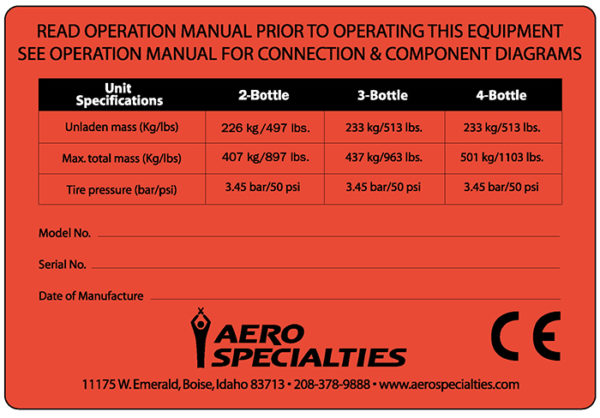 READ OPERATION MANUAL PRIOR TO OPERATING THIS EQUIPMENT
SEE OPERATION MANUAL FOR CONNECTION & COMPONENT DIAGRAMS

| Unit Specifications | 2-Bottle | 3-Bottle | 4-Bottle |
|---|---|---|---|
| Unladen mass (Kg/lbs) | 226 kg /497 lbs. | 233 kg/513 lbs. | 233 kg/513 lbs. |
| Max. total mass (Kg/lbs) | 407 kg/897 lbs. | 437 kg/963 lbs. | 501 kg/1103 lbs. |
| Tire pressure (bar/psi) | 3.45 bar/50 psi | 3.45 bar/50 psi | 3.45 bar/50 psi |

Model No. ____

Serial No. ____

Date of Manufacture ____

AERO
SPECIALTIES

CE

11175 W. Emerald, Boise, Idaho 83713 • 208-378-9888 • www.aerospecialties.com